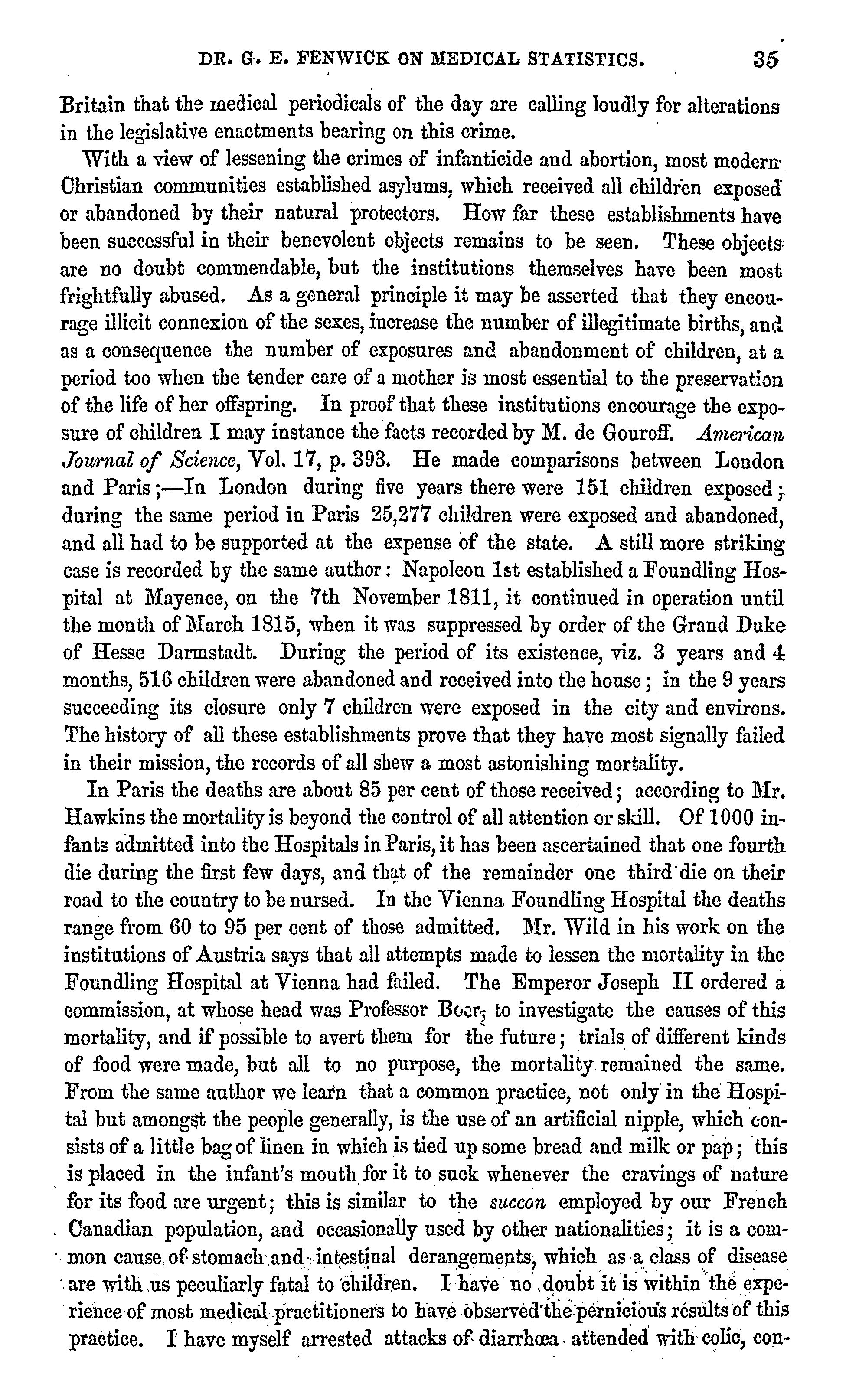 DR. G. E. FENWICK ON MEDICAL STATISTICS. 35

Britain that the medical periodicals of the day are calling loudly for alterations in the legislative enactments bearing on this crime.

With a view of lessening the crimes of infanticide and abortion, most modern Christian communities established asylums, which received all children exposed or abandoned by their natural protectors. How far these establishments have been successful in their benevolent objects remains to be seen. These objects are no doubt commendable, but the institutions themselves have been most frightfully abused. As a general principle it may be asserted that they encourage illicit connexion of the sexes, increase the number of illegitimate births, and as a consequence the number of exposures and abandonment of children, at a period too when the tender care of a mother is most essential to the preservation of the life of her offspring. In proof that these institutions encourage the exposure of children I may instance the facts recorded by M. de Gouroff. American Journal of Science, Vol. 17, p. 393. He made comparisons between London and Paris;—In London during five years there were 151 children exposed; during the same period in Paris 25,277 children were exposed and abandoned, and all had to be supported at the expense of the state. A still more striking case is recorded by the same author: Napoleon 1st established a Foundling Hospital at Mayence, on the 7th November 1811, it continued in operation until the month of March 1815, when it was suppressed by order of the Grand Duke of Hesse Darmstadt. During the period of its existence, viz. 3 years and 4 months, 516 children were abandoned and received into the house; in the 9 years succeeding its closure only 7 children were exposed in the city and environs. The history of all these establishments prove that they have most signally failed in their mission, the records of all shew a most astonishing mortality.

In Paris the deaths are about 85 per cent of those received; according to Mr. Hawkins the mortality is beyond the control of all attention or skill. Of 1000 infants admitted into the Hospitals in Paris, it has been ascertained that one fourth die during the first few days, and that of the remainder one third die on their road to the country to be nursed. In the Vienna Foundling Hospital the deaths range from 60 to 95 per cent of those admitted. Mr. Wild in his work on the institutions of Austria says that all attempts made to lessen the mortality in the Foundling Hospital at Vienna had failed. The Emperor Joseph II ordered a commission, at whose head was Professor Boer, to investigate the causes of this mortality, and if possible to avert them for the future; trials of different kinds of food were made, but all to no purpose, the mortality remained the same. From the same author we learn that a common practice, not only in the Hospital but amongst the people generally, is the use of an artificial nipple, which consists of a little bag of linen in which is tied up some bread and milk or pap; this is placed in the infant's mouth for it to suck whenever the cravings of nature for its food are urgent; this is similar to the succon employed by our French Canadian population, and occasionally used by other nationalities; it is a common cause of stomach and intestinal derangements, which as a class of disease are with us peculiarly fatal to children. I have no doubt it is within the experience of most medical practitioners to have observed the pernicious results of this practice. I have myself arrested attacks of diarrhœa attended with colic, con-